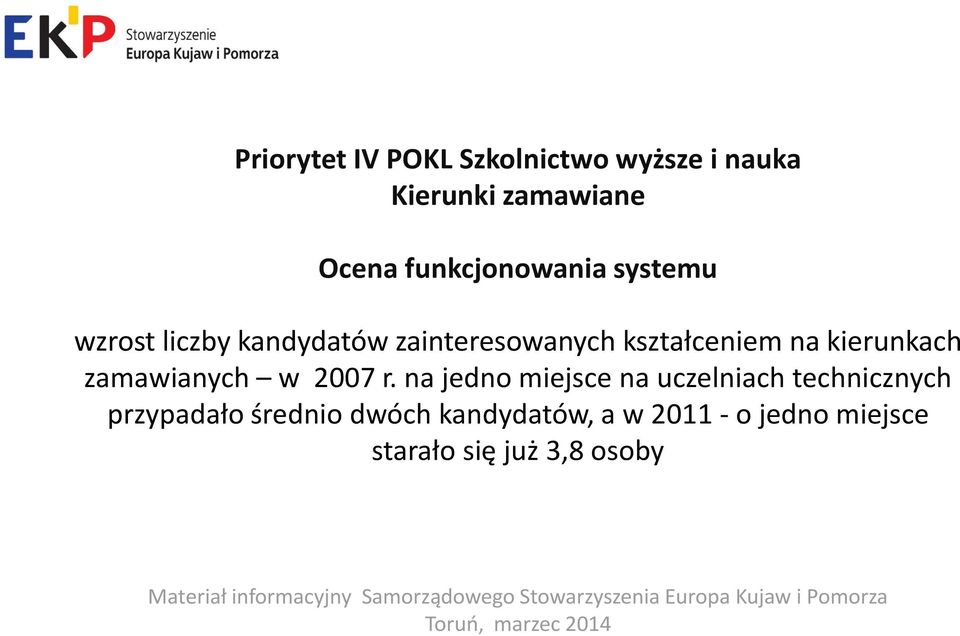 EKP Stowarzyszenie Europa Kujaw i Pomorza

Priorytet IV POKL Szkolnictwo wyższe i nauka
Kierunki zamawiane

Ocena funkcjonowania systemu

wzrost liczby kandydatów zainteresowanych kształceniem na kierunkach zamawianych – w 2007 r. na jedno miejsce na uczelniach technicznych przypadało średnio dwóch kandydatów, a w 2011 - o jedno miejsce starało się już 3,8 osoby

Materiał informacyjny Samorządowego Stowarzyszenia Europa Kujaw i Pomorza
Toruń, marzec 2014